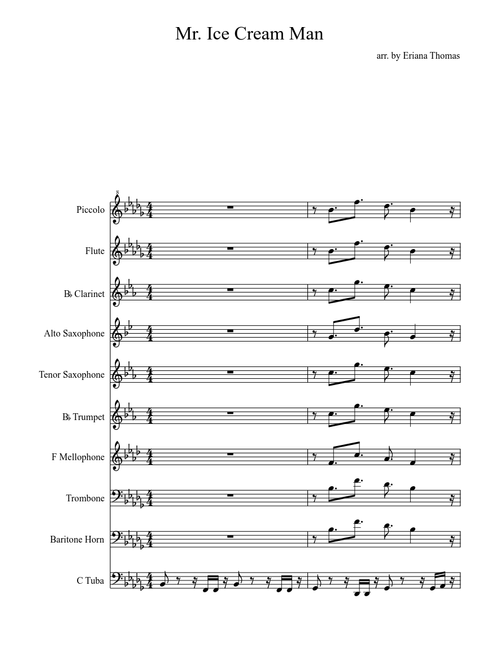 Mr. Ice Cream Man

arr. by Eriana Thomas

Piccolo

Flute

B♭ Clarinet

Alto Saxophone

Tenor Saxophone

B♭ Trumpet

F Mellophone

Trombone

Baritone Horn

C Tuba